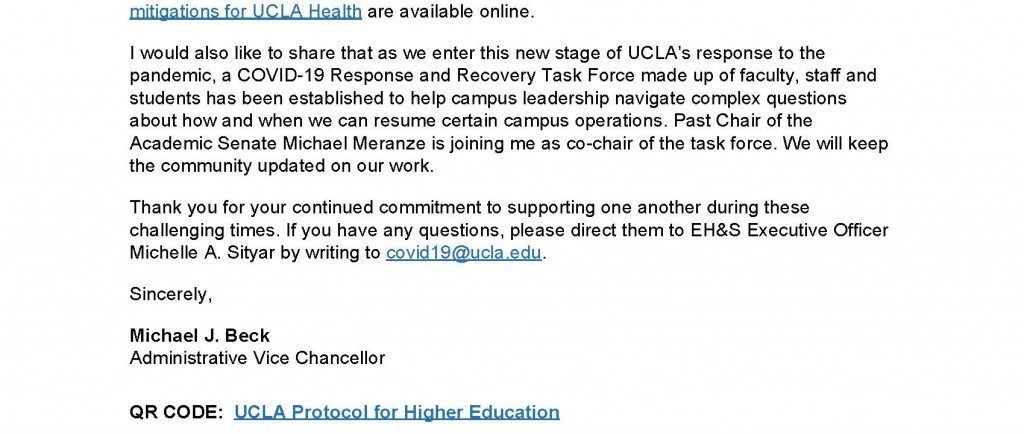 mitigations for UCLA Health are available online.

I would also like to share that as we enter this new stage of UCLA's response to the pandemic, a COVID-19 Response and Recovery Task Force made up of faculty, staff and students has been established to help campus leadership navigate complex questions about how and when we can resume certain campus operations. Past Chair of the Academic Senate Michael Meranze is joining me as co-chair of the task force. We will keep the community updated on our work.

Thank you for your continued commitment to supporting one another during these challenging times. If you have any questions, please direct them to EH&S Executive Officer Michelle A. Sityar by writing to covid19@ucla.edu.

Sincerely,

Michael J. Beck
Administrative Vice Chancellor

QR CODE: UCLA Protocol for Higher Education